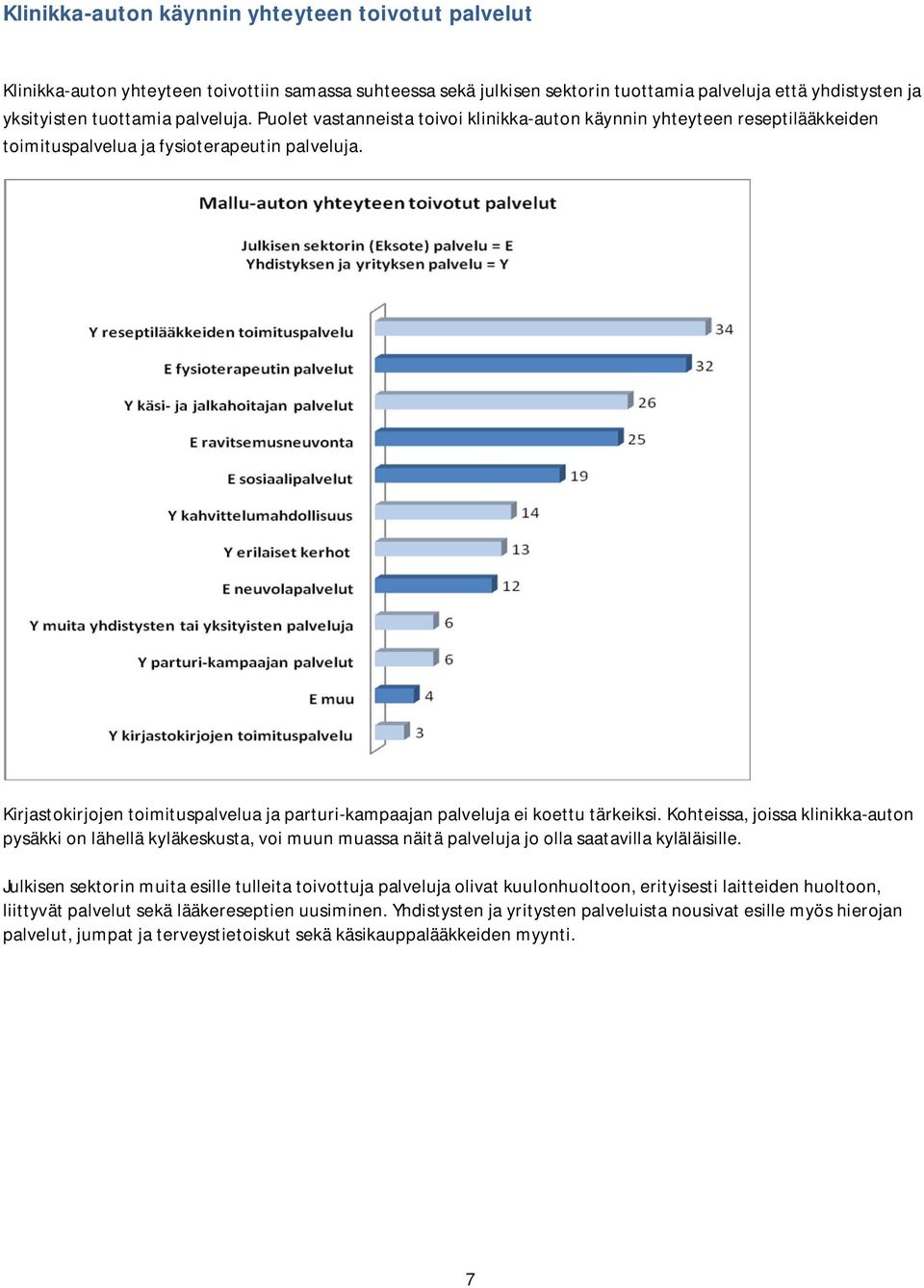 Klinikka-auton käynnin yhteyteen toivotut palvelut

Klinikka-auton yhteyteen toivottiin samassa suhteessa sekä julkisen sektorin tuottamia palveluja että yhdistysten ja yksityisten tuottamia palveluja. Puolet vastanneista toivoi klinikka-auton käynnin yhteyteen reseptilääkkeiden toimituspalvelua ja fysioterapeutin palveluja.

Mallu-auton yhteyteen toivotut palvelut

Julkisen sektorin (Eksote) palvelu = E
Yhdistyksen ja yrityksen palvelu = Y

Y reseptilääkkeiden toimituspalvelu 34
E fysioterapeutin palvelut 32
Y käsi- ja jalkahoitajan palvelut 26
E ravitsemusneuvonta 25
E sosiaalipalvelut 19
Y kahvittelumahdollisuus 14
Y erilaiset kerhot 13
E neuvolapalvelut 12
Y muita yhdistysten tai yksityisten palveluja 6
Y parturi-kampaajan palvelut 6
E muu 4
Y kirjastokirjojen toimituspalvelu 3

Kirjastokirjojen toimituspalvelua ja parturi-kampaajan palveluja ei koettu tärkeiksi. Kohteissa, joissa klinikka-auton pysäkki on lähellä kyläkeskusta, voi muun muassa näitä palveluja jo olla saatavilla kyläläisille.

Julkisen sektorin muita esille tulleita toivottuja palveluja olivat kuulonhuoltoon, erityisesti laitteiden huoltoon, liittyvät palvelut sekä lääkereseptien uusiminen. Yhdistysten ja yritysten palveluista nousivat esille myös hierojan palvelut, jumpat ja terveystietoiskut sekä käsikauppalääkkeiden myynti.

7